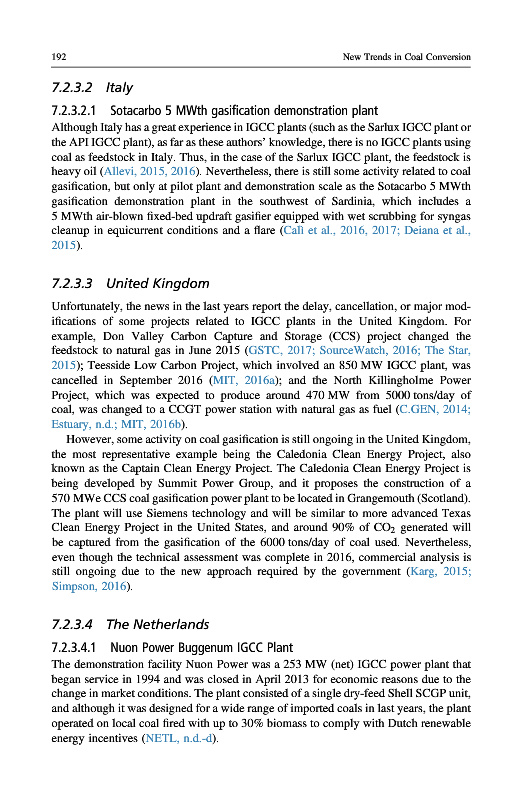 192 New Trends in Coal Conversion

7.2.3.2 Italy

7.2.3.2.1 Sotacarbo 5 MWth gasification demonstration plant

Although Italy has a great experience in IGCC plants (such as the Sarlux IGCC plant or the API IGCC plant), as far as these authors' knowledge, there is no IGCC plants using coal as feedstock in Italy. Thus, in the case of the Sarlux IGCC plant, the feedstock is heavy oil (Allevi, 2015, 2016). Nevertheless, there is still some activity related to coal gasification, but only at pilot plant and demonstration scale as the Sotacarbo 5 MWth gasification demonstration plant in the southwest of Sardinia, which includes a 5 MWth air-blown fixed-bed updraft gasifier equipped with wet scrubbing for syngas cleanup in equicurrent conditions and a flare (Calì et al., 2016, 2017; Deiana et al., 2015).

7.2.3.3 United Kingdom

Unfortunately, the news in the last years report the delay, cancellation, or major modifications of some projects related to IGCC plants in the United Kingdom. For example, Don Valley Carbon Capture and Storage (CCS) project changed the feedstock to natural gas in June 2015 (GSTC, 2017; SourceWatch, 2016; The Star, 2015); Teesside Low Carbon Project, which involved an 850 MW IGCC plant, was cancelled in September 2016 (MIT, 2016a); and the North Killingholme Power Project, which was expected to produce around 470 MW from 5000 tons/day of coal, was changed to a CCGT power station with natural gas as fuel (C.GEN, 2014; Estuary, n.d.; MIT, 2016b).

However, some activity on coal gasification is still ongoing in the United Kingdom, the most representative example being the Caledonia Clean Energy Project, also known as the Captain Clean Energy Project. The Caledonia Clean Energy Project is being developed by Summit Power Group, and it proposes the construction of a 570 MWe CCS coal gasification power plant to be located in Grangemouth (Scotland). The plant will use Siemens technology and will be similar to more advanced Texas Clean Energy Project in the United States, and around 90% of $CO_2$ generated will be captured from the gasification of the 6000 tons/day of coal used. Nevertheless, even though the technical assessment was complete in 2016, commercial analysis is still ongoing due to the new approach required by the government (Karg, 2015; Simpson, 2016).

7.2.3.4 The Netherlands

7.2.3.4.1 Nuon Power Buggenum IGCC Plant

The demonstration facility Nuon Power was a 253 MW (net) IGCC power plant that began service in 1994 and was closed in April 2013 for economic reasons due to the change in market conditions. The plant consisted of a single dry-feed Shell SCGP unit, and although it was designed for a wide range of imported coals in last years, the plant operated on local coal fired with up to 30% biomass to comply with Dutch renewable energy incentives (NETL, n.d.-d).